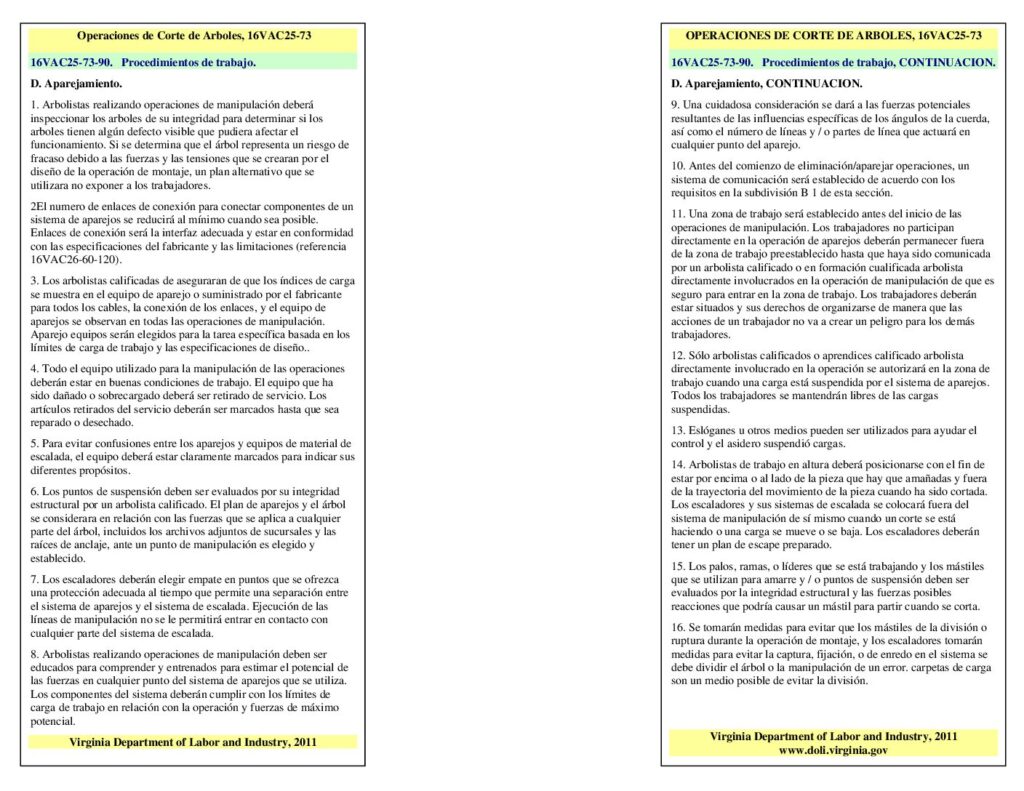 Operaciones de Corte de Arboles, 16VAC25-73

16VAC25-73-90. Procedimientos de trabajo.

D. Aparejamiento.

1. Arbolistas realizando operaciones de manipulación deberá inspeccionar los arboles de su integridad para determinar si los arboles tienen algún defecto visible que pudiera afectar el funcionamiento. Si se determina que el árbol representa un riesgo de fracaso debido a las fuerzas y las tensiones que se crearan por el diseño de la operación de montaje, un plan alternativo que se utilizara no exponer a los trabajadores.

2El numero de enlaces de conexión para conectar componentes de un sistema de aparejos se reducirá al mínimo cuando sea posible. Enlaces de conexión será la interfaz adecuada y estar en conformidad con las especificaciones del fabricante y las limitaciones (referencia 16VAC26-60-120).

3. Los arbolistas calificadas de aseguraran de que los índices de carga se muestra en el equipo de aparejo o suministrado por el fabricante para todos los cables, la conexión de los enlaces, y el equipo de aparejos se observan en todas las operaciones de manipulación. Aparejo equipos serán elegidos para la tarea específica basada en los límites de carga de trabajo y las especificaciones de diseño..

4. Todo el equipo utilizado para la manipulación de las operaciones deberán estar en buenas condiciones de trabajo. El equipo que ha sido dañado o sobrecargado deberá ser retirado de servicio. Los artículos retirados del servicio deberán ser marcados hasta que sea reparado o desechado.

5. Para evitar confusiones entre los aparejos y equipos de material de escalada, el equipo deberá estar claramente marcados para indicar sus diferentes propósitos.

6. Los puntos de suspensión deben ser evaluados por su integridad estructural por un arbolista calificado. El plan de aparejos y el árbol se considerara en relación con las fuerzas que se aplica a cualquier parte del árbol, incluidos los archivos adjuntos de sucursales y las raíces de anclaje, ante un punto de manipulación es elegido y establecido.

7. Los escaladores deberán elegir empate en puntos que se ofrezca una protección adecuada al tiempo que permite una separación entre el sistema de aparejos y el sistema de escalada. Ejecución de las líneas de manipulación no se le permitirá entrar en contacto con cualquier parte del sistema de escalada.

8. Arbolistas realizando operaciones de manipulación deben ser educados para comprender y entrenados para estimar el potencial de las fuerzas en cualquier punto del sistema de aparejos que se utiliza. Los componentes del sistema deberán cumplir con los límites de carga de trabajo en relación con la operación y fuerzas de máximo potencial.

Virginia Department of Labor and Industry, 2011

OPERACIONES DE CORTE DE ARBOLES, 16VAC25-73

16VAC25-73-90. Procedimientos de trabajo, CONTINUACION.

D. Aparejamiento, CONTINUACION.

9. Una cuidadosa consideración se dará a las fuerzas potenciales resultantes de las influencias específicas de los ángulos de la cuerda, así como el número de líneas y / o partes de línea que actuará en cualquier punto del aparejo.

10. Antes del comienzo de eliminación/aparejar operaciones, un sistema de comunicación será establecido de acuerdo con los requisitos en la subdivisión B 1 de esta sección.

11. Una zona de trabajo será establecido antes del inicio de las operaciones de manipulación. Los trabajadores no participan directamente en la operación de aparejos deberán permanecer fuera de la zona de trabajo preestablecido hasta que haya sido comunicada por un arbolista calificado o en formación cualificada arbolista directamente involucrados en la operación de manipulación de que es seguro para entrar en la zona de trabajo. Los trabajadores deberán estar situados y sus derechos de organizarse de manera que las acciones de un trabajador no va a crear un peligro para los demás trabajadores.

12. Sólo arbolistas calificados o aprendices calificado arbolista directamente involucrado en la operación se autorizará en la zona de trabajo cuando una carga está suspendida por el sistema de aparejos. Todos los trabajadores se mantendrán libres de las cargas suspendidas.

13. Eslóganes u otros medios pueden ser utilizados para ayudar el control y el asidero suspendió cargas.

14. Arbolistas de trabajo en altura deberá posicionarse con el fin de estar por encima o al lado de la pieza que hay que amañadas y fuera de la trayectoria del movimiento de la pieza cuando ha sido cortada. Los escaladores y sus sistemas de escalada se colocará fuera del sistema de manipulación de sí mismo cuando un corte se está haciendo o una carga se mueve o se baja. Los escaladores deberán tener un plan de escape preparado.

15. Los palos, ramas, o líderes que se está trabajando y los mástiles que se utilizan para amarre y / o puntos de suspensión deben ser evaluados por la integridad estructural y las fuerzas posibles reacciones que podría causar un mástil para partir cuando se corta.

16. Se tomarán medidas para evitar que los mástiles de la división o ruptura durante la operación de montaje, y los escaladores tomarán medidas para evitar la captura, fijación, o de enredo en el sistema se debe dividir el árbol o la manipulación de un error. carpetas de carga son un medio posible de evitar la división.

Virginia Department of Labor and Industry, 2011
www.doli.virginia.gov